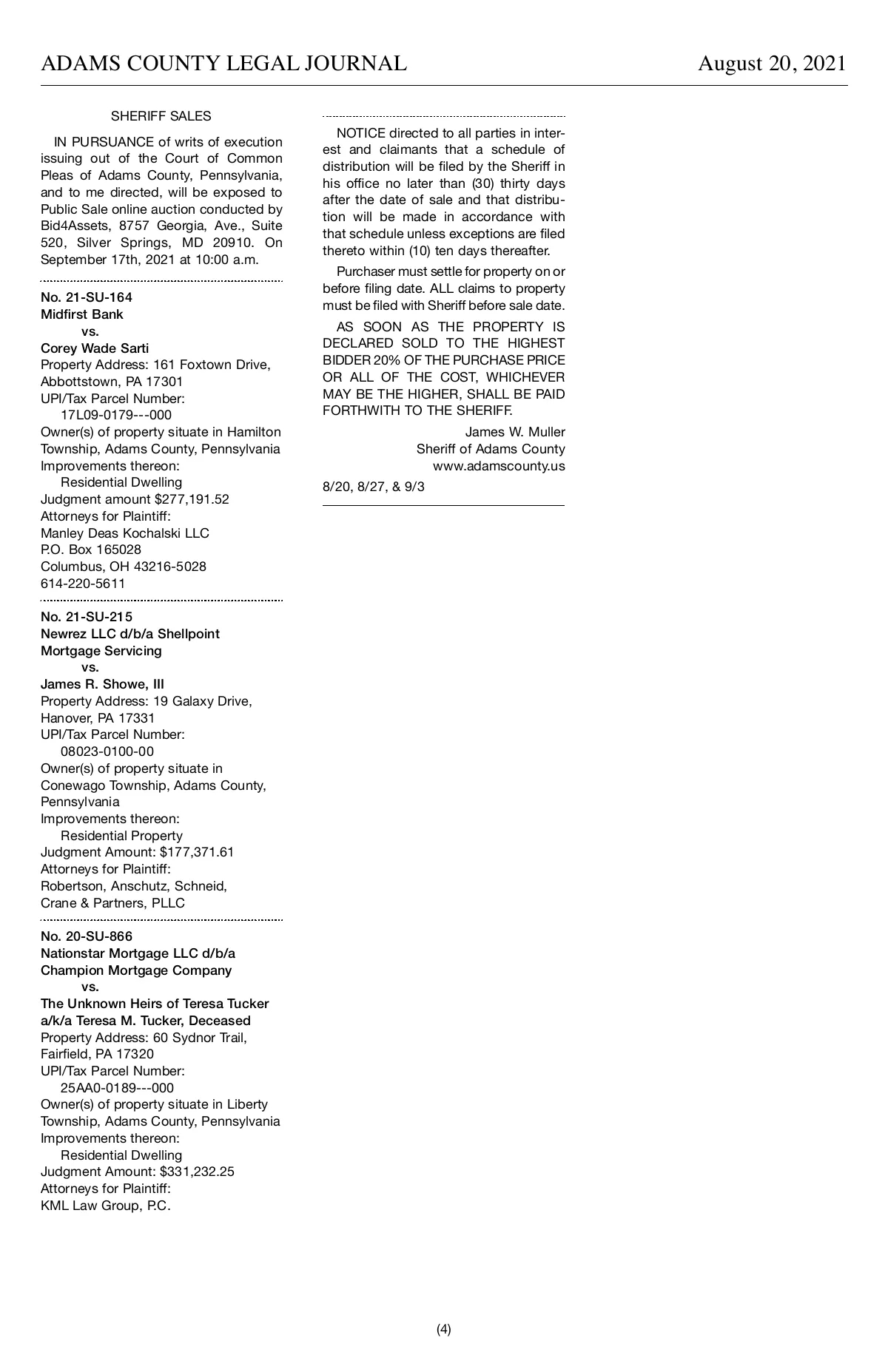 ADAMS COUNTY LEGAL JOURNAL August 20, 2021

SHERIFF SALES

IN PURSUANCE of writs of execution issuing out of the Court of Common Pleas of Adams County, Pennsylvania, and to me directed, will be exposed to Public Sale online auction conducted by Bid4Assets, 8757 Georgia, Ave., Suite 520, Silver Springs, MD 20910. On September 17th, 2021 at 10:00 a.m.

No. 21-SU-164
Midfirst Bank
vs.
Corey Wade Sarti
Property Address: 161 Foxtown Drive, Abbottstown, PA 17301
UPI/Tax Parcel Number:
17L09-0179---000
Owner(s) of property situate in Hamilton Township, Adams County, Pennsylvania
Improvements thereon:
Residential Dwelling
Judgment amount $277,191.52
Attorneys for Plaintiff:
Manley Deas Kochalski LLC
P.O. Box 165028
Columbus, OH 43216-5028
614-220-5611

No. 21-SU-215
Newrez LLC d/b/a Shellpoint Mortgage Servicing
vs.
James R. Showe, III
Property Address: 19 Galaxy Drive, Hanover, PA 17331
UPI/Tax Parcel Number:
08023-0100-00
Owner(s) of property situate in Conewago Township, Adams County, Pennsylvania
Improvements thereon:
Residential Property
Judgment Amount: $177,371.61
Attorneys for Plaintiff:
Robertson, Anschutz, Schneid, Crane & Partners, PLLC

No. 20-SU-866
Nationstar Mortgage LLC d/b/a Champion Mortgage Company
vs.
The Unknown Heirs of Teresa Tucker a/k/a Teresa M. Tucker, Deceased
Property Address: 60 Sydnor Trail, Fairfield, PA 17320
UPI/Tax Parcel Number:
25AA0-0189---000
Owner(s) of property situate in Liberty Township, Adams County, Pennsylvania
Improvements thereon:
Residential Dwelling
Judgment Amount: $331,232.25
Attorneys for Plaintiff:
KML Law Group, P.C.

NOTICE directed to all parties in interest and claimants that a schedule of distribution will be filed by the Sheriff in his office no later than (30) thirty days after the date of sale and that distribution will be made in accordance with that schedule unless exceptions are filed thereto within (10) ten days thereafter.

Purchaser must settle for property on or before filing date. ALL claims to property must be filed with Sheriff before sale date.

AS SOON AS THE PROPERTY IS DECLARED SOLD TO THE HIGHEST BIDDER 20% OF THE PURCHASE PRICE OR ALL OF THE COST, WHICHEVER MAY BE THE HIGHER, SHALL BE PAID FORTHWITH TO THE SHERIFF.

James W. Muller
Sheriff of Adams County
www.adamscounty.us

8/20, 8/27, & 9/3

(4)